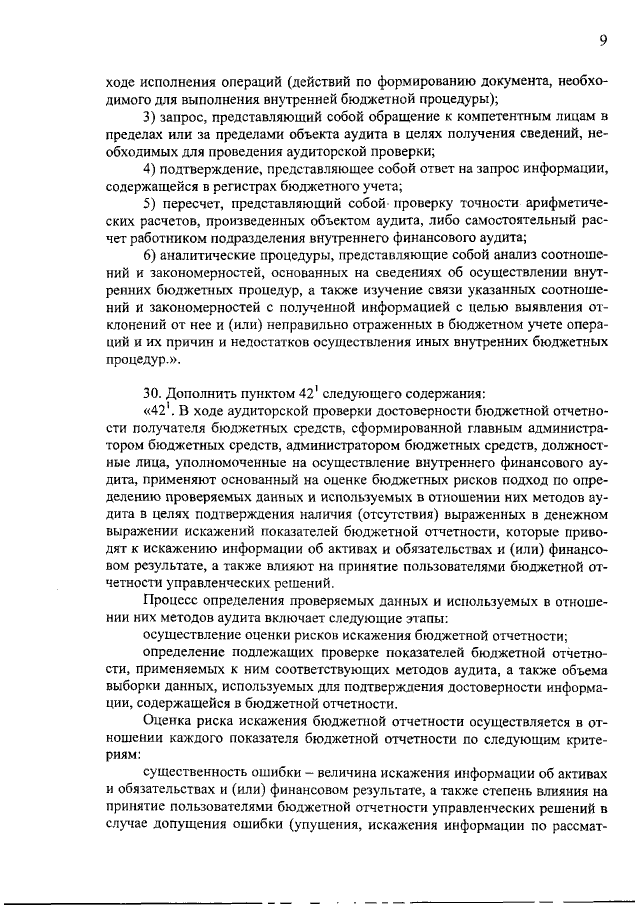 9

ходе исполнения операций (действий по формированию документа, необходимого для выполнения внутренней бюджетной процедуры);

3) запрос, представляющий собой обращение к компетентным лицам в пределах или за пределами объекта аудита в целях получения сведений, необходимых для проведения аудиторской проверки;

4) подтверждение, представляющее собой ответ на запрос информации, содержащейся в регистрах бюджетного учета;

5) пересчет, представляющий собой проверку точности арифметических расчетов, произведенных объектом аудита, либо самостоятельный расчет работником подразделения внутреннего финансового аудита;

6) аналитические процедуры, представляющие собой анализ соотношений и закономерностей, основанных на сведениях об осуществлении внутренних бюджетных процедур, а также изучение связи указанных соотношений и закономерностей с полученной информацией с целью выявления отклонений от нее и (или) неправильно отраженных в бюджетном учете операций и их причин и недостатков осуществления иных внутренних бюджетных процедур.».

30. Дополнить пунктом $42^1$ следующего содержания:

«$42^1$. В ходе аудиторской проверки достоверности бюджетной отчетности получателя бюджетных средств, сформированной главным администратором бюджетных средств, администратором бюджетных средств, должностные лица, уполномоченные на осуществление внутреннего финансового аудита, применяют основанный на оценке бюджетных рисков подход по определению проверяемых данных и используемых в отношении них методов аудита в целях подтверждения наличия (отсутствия) выраженных в денежном выражении искажений показателей бюджетной отчетности, которые приводят к искажению информации об активах и обязательствах и (или) финансовом результате, а также влияют на принятие пользователями бюджетной отчетности управленческих решений.

Процесс определения проверяемых данных и используемых в отношении них методов аудита включает следующие этапы:

осуществление оценки рисков искажения бюджетной отчетности;

определение подлежащих проверке показателей бюджетной отчетности, применяемых к ним соответствующих методов аудита, а также объема выборки данных, используемых для подтверждения достоверности информации, содержащейся в бюджетной отчетности.

Оценка риска искажения бюджетной отчетности осуществляется в отношении каждого показателя бюджетной отчетности по следующим критериям:

существенность ошибки – величина искажения информации об активах и обязательствах и (или) финансовом результате, а также степень влияния на принятие пользователями бюджетной отчетности управленческих решений в случае допущения ошибки (упущения, искажения информации по рассмат-